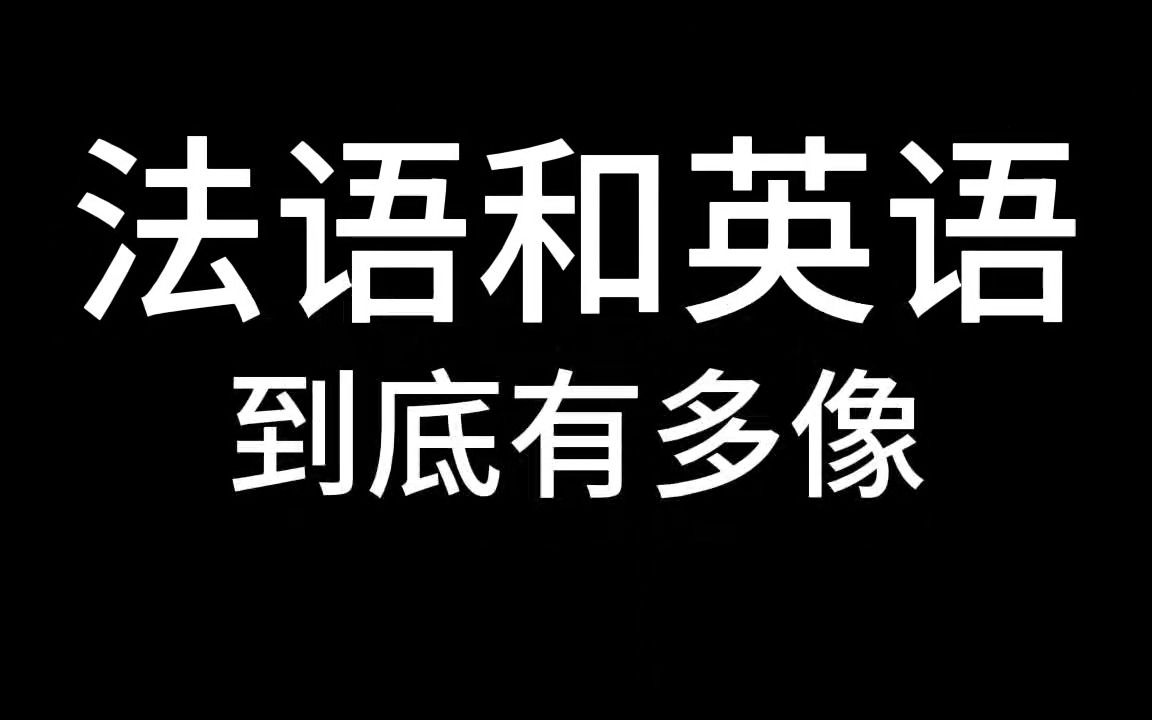 法语和英语
到底有多像